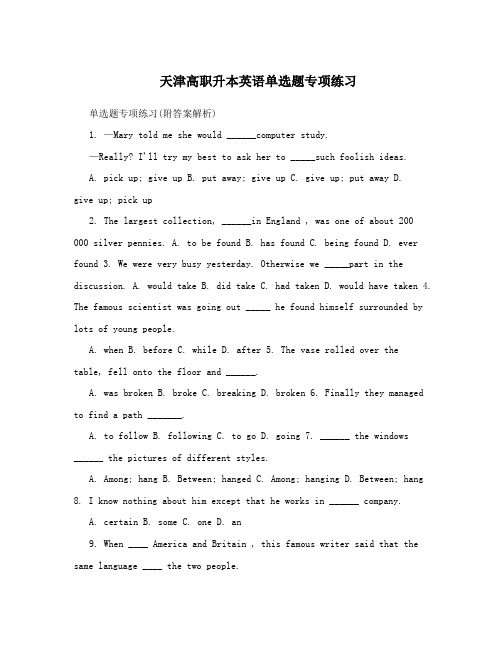 天津高职升本英语单选题专项练习

单选题专项练习(附答案解析)

1. —Mary told me she would ______computer study.

—Really? I'll try my best to ask her to _____such foolish ideas.

A. pick up; give up B. put away; give up C. give up; put away D. give up; pick up

2. The largest collection, ______in England , was one of about 200 000 silver pennies. A. to be found B. has found C. being found D. ever found 3. We were very busy yesterday. Otherwise we _____part in the discussion. A. would take B. did take C. had taken D. would have taken 4. The famous scientist was going out _____ he found himself surrounded by lots of young people.

A. when B. before C. while D. after 5. The vase rolled over the table, fell onto the floor and ______.

A. was broken B. broke C. breaking D. broken 6. Finally they managed to find a path _______.

A. to follow B. following C. to go D. going 7. ______ the windows ______ the pictures of different styles.

A. Among; hang B. Between; hanged C. Among; hanging D. Between; hang 8. I know nothing about him except that he works in ______ company.

A. certain B. some C. one D. an

9. When ____ America and Britain , this famous writer said that the same language ____ the two people.